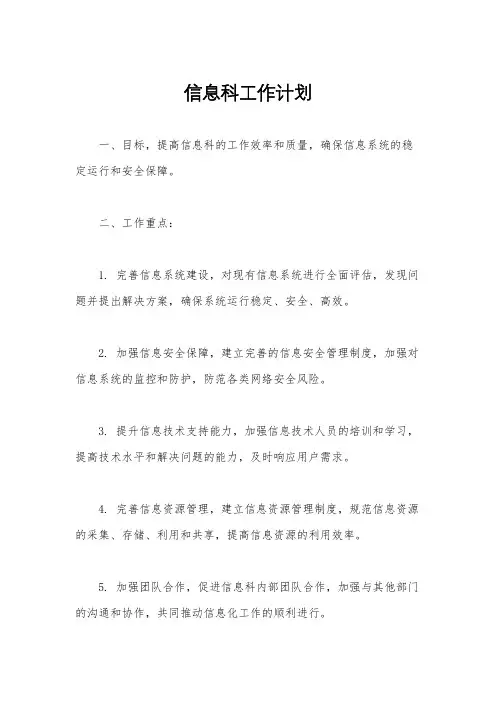 信息科工作计划

一、目标，提高信息科的工作效率和质量，确保信息系统的稳定运行和安全保障。

二、工作重点：

1. 完善信息系统建设，对现有信息系统进行全面评估，发现问题并提出解决方案，确保系统运行稳定、安全、高效。

2. 加强信息安全保障，建立完善的信息安全管理制度，加强对信息系统的监控和防护，防范各类网络安全风险。

3. 提升信息技术支持能力，加强信息技术人员的培训和学习，提高技术水平和解决问题的能力，及时响应用户需求。

4. 完善信息资源管理，建立信息资源管理制度，规范信息资源的采集、存储、利用和共享，提高信息资源的利用效率。

5. 加强团队合作，促进信息科内部团队合作，加强与其他部门的沟通和协作，共同推动信息化工作的顺利进行。